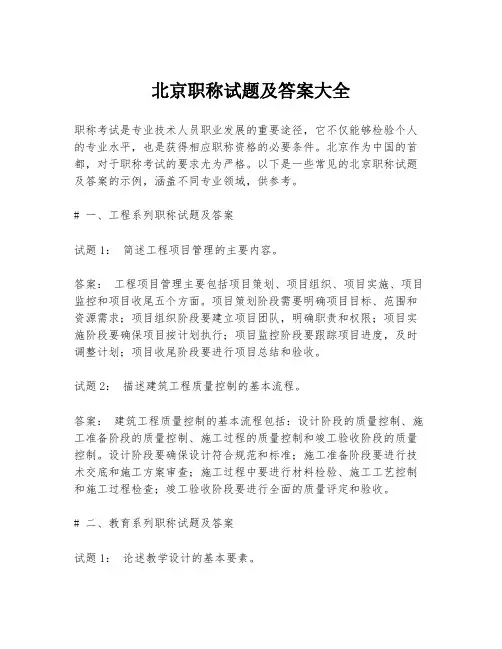 北京职称试题及答案大全

职称考试是专业技术人员职业发展的重要途径，它不仅能够检验个人的专业水平，也是获得相应职称资格的必要条件。北京作为中国的首都，对于职称考试的要求尤为严格。以下是一些常见的北京职称试题及答案的示例，涵盖不同专业领域，供参考。

# 一、工程系列职称试题及答案

试题1： 简述工程项目管理的主要内容。

答案： 工程项目管理主要包括项目策划、项目组织、项目实施、项目监控和项目收尾五个方面。项目策划阶段需要明确项目目标、范围和资源需求；项目组织阶段要建立项目团队，明确职责和权限；项目实施阶段要确保项目按计划执行；项目监控阶段要跟踪项目进度，及时调整计划；项目收尾阶段要进行项目总结和验收。

试题2： 描述建筑工程质量控制的基本流程。

答案： 建筑工程质量控制的基本流程包括：设计阶段的质量控制、施工准备阶段的质量控制、施工过程的质量控制和竣工验收阶段的质量控制。设计阶段要确保设计符合规范和标准；施工准备阶段要进行技术交底和施工方案审查；施工过程中要进行材料检验、施工工艺控制和施工过程检查；竣工验收阶段要进行全面的质量评定和验收。

# 二、教育系列职称试题及答案

试题1： 论述教学设计的基本要素。